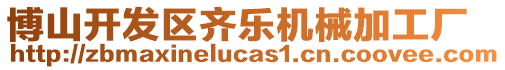 博山开发区齐乐机械加工厂
http://zbmaxinelucas1.cn.coovee.com